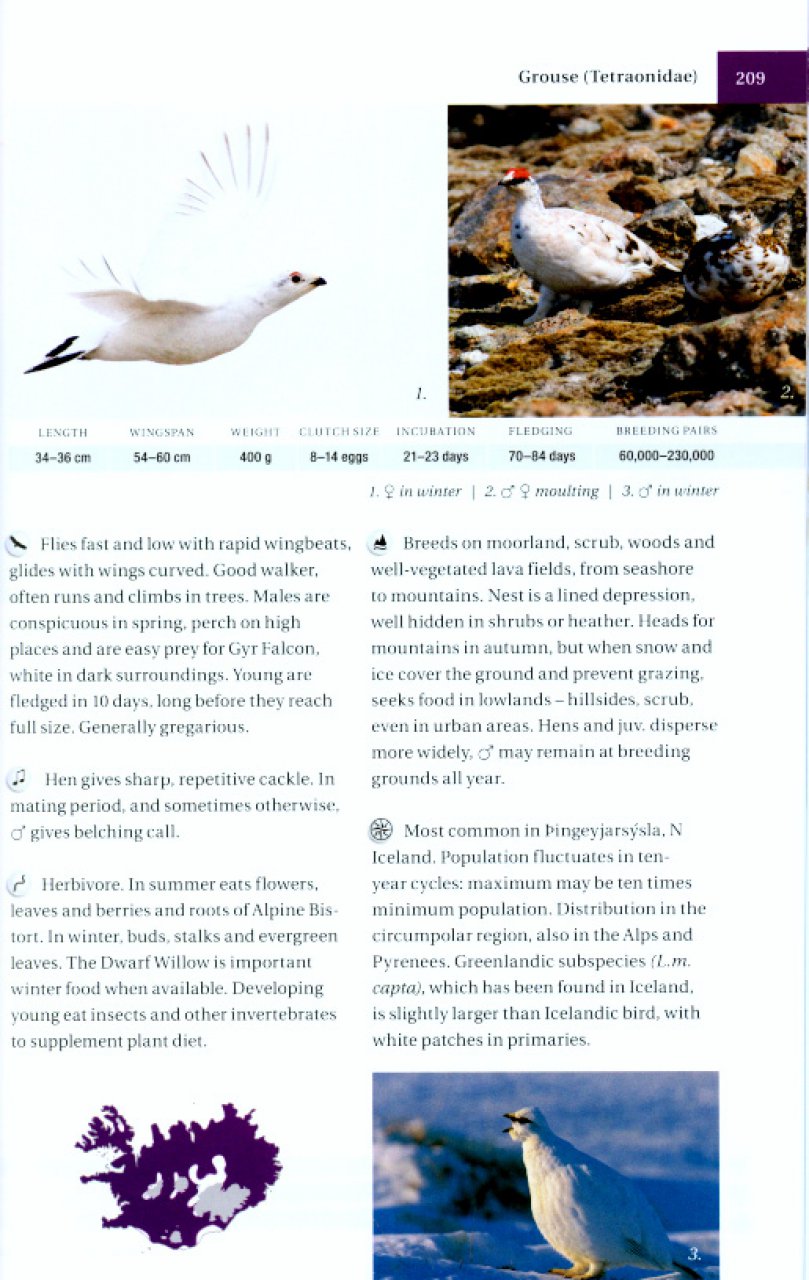 Grouse (Tetraonidae) 209

1.

2.

| LENGTH | WINGSPAN | WEIGHT | CLUTCH SIZE | INCUBATION | FLEDGING | BREEDING PAIRS |
|---|---|---|---|---|---|---|
| 34–36 cm | 54–60 cm | 400 g | 8–14 eggs | 21–23 days | 70–84 days | 60,000–230,000 |

1. ♀ in winter | 2. ♂ ♀ moulting | 3. ♂ in winter

Flies fast and low with rapid wingbeats, glides with wings curved. Good walker, often runs and climbs in trees. Males are conspicuous in spring, perch on high places and are easy prey for Gyr Falcon, white in dark surroundings. Young are fledged in 10 days, long before they reach full size. Generally gregarious.

Hen gives sharp, repetitive cackle. In mating period, and sometimes otherwise, ♂ gives belching call.

Herbivore. In summer eats flowers, leaves and berries and roots of Alpine Bistort. In winter, buds, stalks and evergreen leaves. The Dwarf Willow is important winter food when available. Developing young eat insects and other invertebrates to supplement plant diet.

Breeds on moorland, scrub, woods and well-vegetated lava fields, from seashore to mountains. Nest is a lined depression, well hidden in shrubs or heather. Heads for mountains in autumn, but when snow and ice cover the ground and prevent grazing, seeks food in lowlands – hillsides, scrub, even in urban areas. Hens and juv. disperse more widely, ♂ may remain at breeding grounds all year.

Most common in Þingeyjarsýsla, N Iceland. Population fluctuates in ten-year cycles: maximum may be ten times minimum population. Distribution in the circumpolar region, also in the Alps and Pyrenees. Greenlandic subspecies (L.m. capta), which has been found in Iceland, is slightly larger than Icelandic bird, with white patches in primaries.

3.